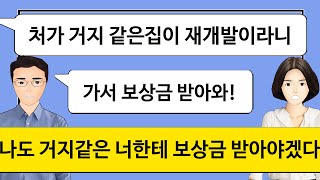 처가 거지 같은집이 재개발이라니

가서 보상금 받아와!

나도 거지같은 너한테 보상금 받아야겠다